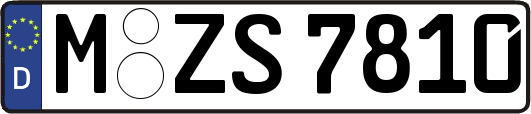 D

M ZS 7810